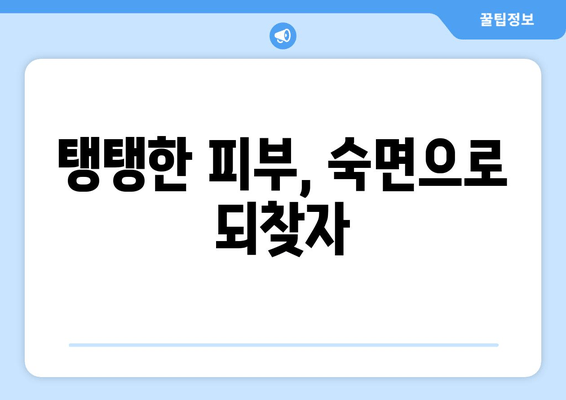 꿀팁정보

탱탱한 피부, 숙면으로 되찾자